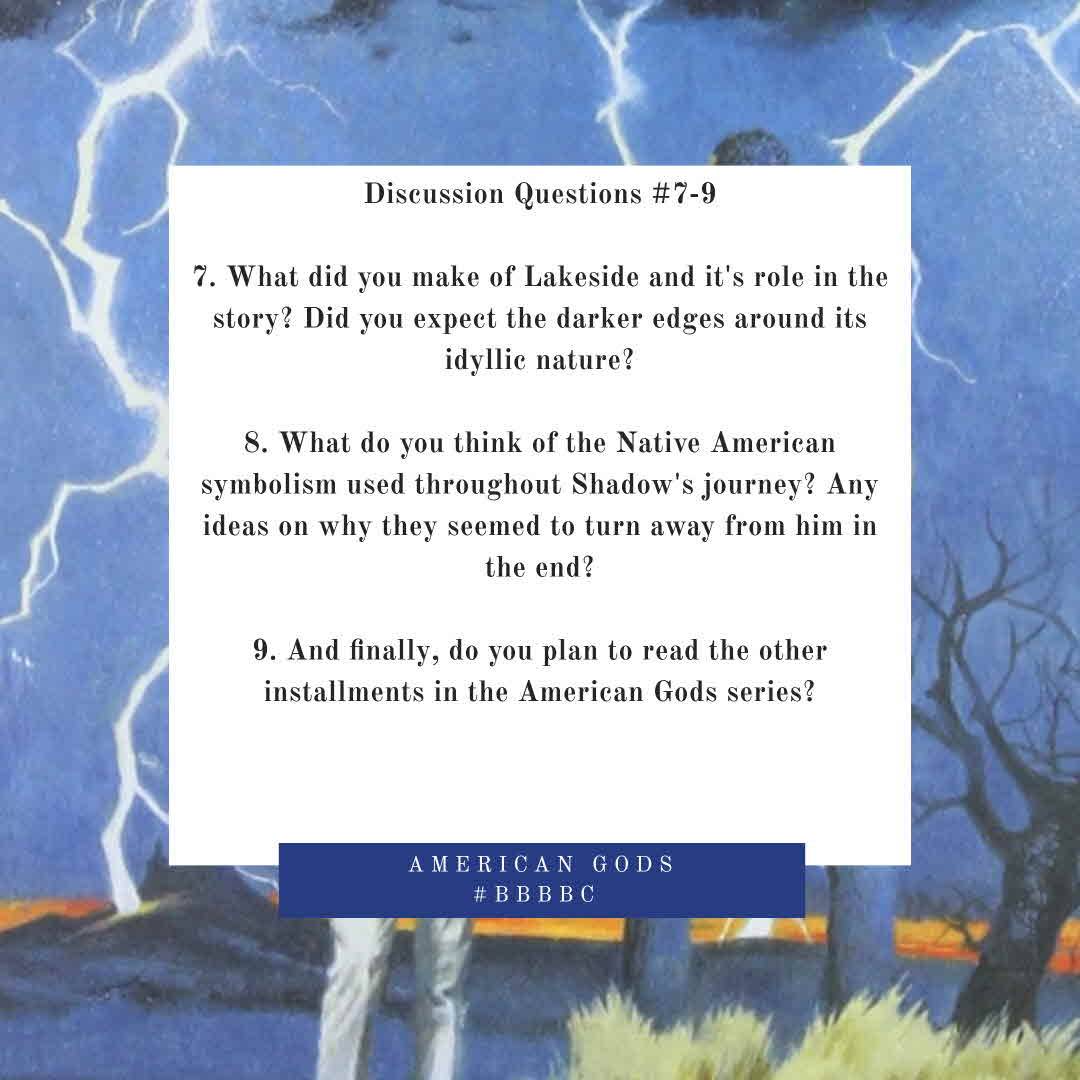 Discussion Questions #7-9

7. What did you make of Lakeside and it's role in the story? Did you expect the darker edges around its idyllic nature?

8. What do you think of the Native American symbolism used throughout Shadow's journey? Any ideas on why they seemed to turn away from him in the end?

9. And finally, do you plan to read the other installments in the American Gods series?

AMERICAN GODS
#BBBBC